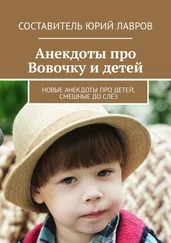 СОСТАВИТЕЛЬ ЮРИЙ ЛАВРОВ

Анекдоты про Вовочку и детей

НОВЫЕ АНЕКДОТЫ ПРО ДЕТЕЙ, СМЕШНЫЕ ДО СЛЁЗ